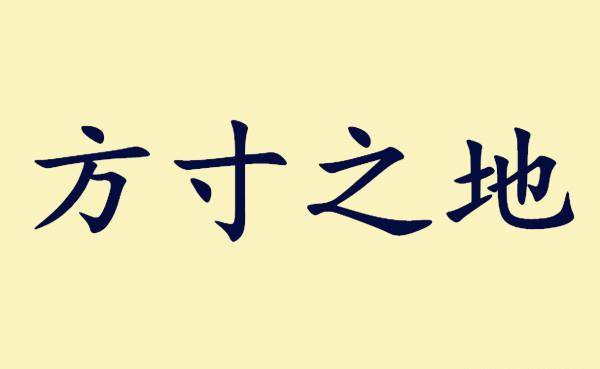 方寸之地